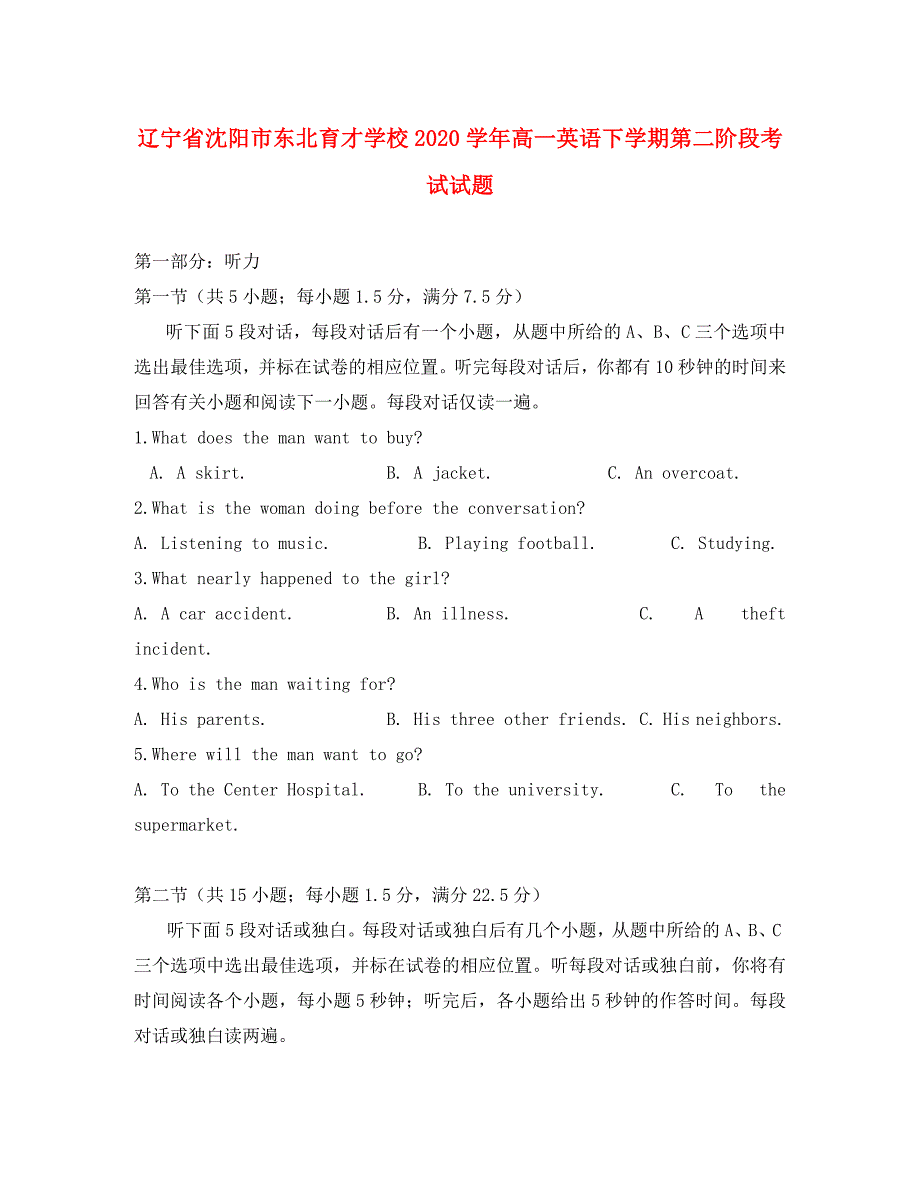 辽宁省沈阳市东北育才学校2020学年高一英语下学期第二阶段考试试题

第一部分：听力

第一节（共5小题；每小题1.5分，满分7.5分）

听下面5段对话，每段对话后有一个小题，从题中所给的A、B、C三个选项中选出最佳选项，并标在试卷的相应位置。听完每段对话后，你都有10秒钟的时间来回答有关小题和阅读下一小题。每段对话仅读一遍。

1.What does the man want to buy?

A. A skirt. B. A jacket. C. An overcoat.

2.What is the woman doing before the conversation?

A. Listening to music. B. Playing football. C. Studying.

3.What nearly happened to the girl?

A. A car accident. B. An illness. C. A theft incident.

4.Who is the man waiting for?

A. His parents. B. His three other friends. C. His neighbors.

5.Where will the man want to go?

A. To the Center Hospital. B. To the university. C. To the supermarket.

第二节（共15小题；每小题1.5分，满分22.5分）

听下面5段对话或独白。每段对话或独白后有几个小题，从题中所给的A、B、C三个选项中选出最佳选项，并标在试卷的相应位置。听每段对话或独白前，你将有时间阅读各个小题，每小题5秒钟；听完后，各小题给出5秒钟的作答时间。每段对话或独白读两遍。